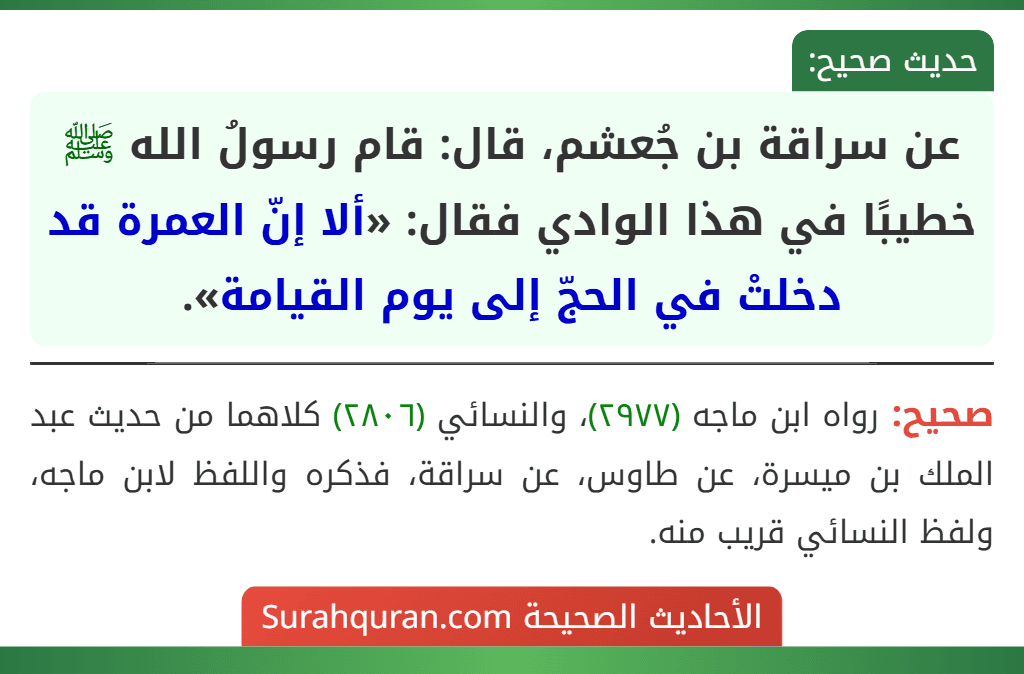 حديث صحيح:

عن سراقة بن جُعشم، قال: قام رسولُ الله ﷺ خطيبًا في هذا الوادي فقال: «ألا إنّ العمرة قد دخلتْ في الحجّ إلى يوم القيامة».

صحيح: رواه ابن ماجه (٢٩٧٧)، والنسائي (٢٨٠٦) كلاهما من حديث عبد الملك بن ميسرة، عن طاوس، عن سراقة، فذكره واللفظ لابن ماجه، ولفظ النسائي قريب منه.

الأحاديث الصحيحة Surahquran.com